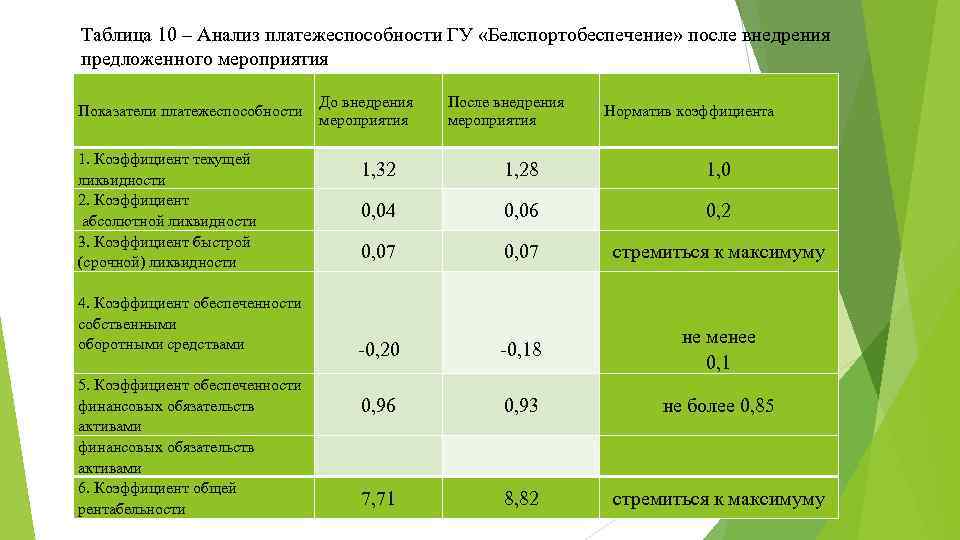 Таблица 10 – Анализ платежеспособности ГУ «Белспортобеспечение» после внедрения предложенного мероприятия

| Показатели платежеспособности | До внедрения мероприятия | После внедрения мероприятия | Норматив коэффициента |
|---|---|---|---|
| 1. Коэффициент текущей ликвидности | 1,32 | 1,28 | 1,0 |
| 2. Коэффициент абсолютной ликвидности | 0,04 | 0,06 | 0,2 |
| 3. Коэффициент быстрой (срочной) ликвидности | 0,07 | 0,07 | стремиться к максимуму |
| 4. Коэффициент обеспеченности собственными оборотными средствами | -0,20 | -0,18 | не менее 0,1 |
| 5. Коэффициент обеспеченности финансовых обязательств активами | 0,96 | 0,93 | не более 0,85 |
| финансовых обязательств активами | | | |
| 6. Коэффициент общей рентабельности | 7,71 | 8,82 | стремиться к максимуму |